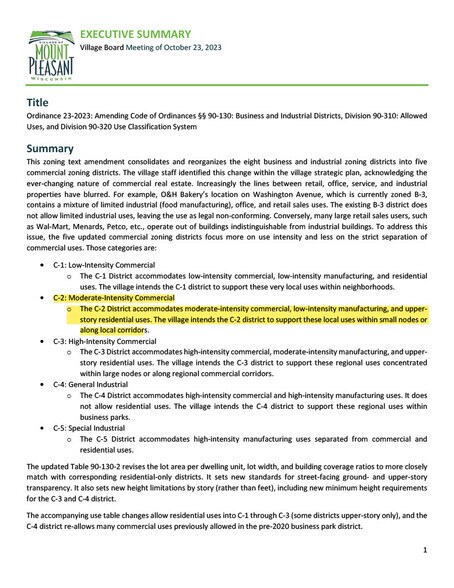 VILLAGE OF MOUNT PLEASANT WISCONSIN

EXECUTIVE SUMMARY
Village Board Meeting of October 23, 2023

Title
Ordinance 23-2023: Amending Code of Ordinances §§ 90-130: Business and Industrial Districts, Division 90-310: Allowed Uses, and Division 90-320 Use Classification System

Summary
This zoning text amendment consolidates and reorganizes the eight business and industrial zoning districts into five commercial zoning districts. The village staff identified this change within the village strategic plan, acknowledging the ever-changing nature of commercial real estate. Increasingly the lines between retail, office, service, and industrial properties have blurred. For example, O&H Bakery's location on Washington Avenue, which is currently zoned B-3, contains a mixture of limited industrial (food manufacturing), office, and retail sales uses. The existing B-3 district does not allow limited industrial uses, leaving the use as legal non-conforming. Conversely, many large retail sales users, such as Wal-Mart, Menards, Petco, etc., operate out of buildings indistinguishable from industrial buildings. To address this issue, the five updated commercial zoning districts focus more on use intensity and less on the strict separation of commercial uses. Those categories are:

• C-1: Low-Intensity Commercial
o The C-1 District accommodates low-intensity commercial, low-intensity manufacturing, and residential uses. The village intends the C-1 district to support these very local uses within neighborhoods.
• C-2: Moderate-Intensity Commercial
o The C-2 District accommodates moderate-intensity commercial, low-intensity manufacturing, and upper-story residential uses. The village intends the C-2 district to support these local uses within small nodes or along local corridors.
• C-3: High-Intensity Commercial
o The C-3 District accommodates high-intensity commercial, moderate-intensity manufacturing, and upper-story residential uses. The village intends the C-3 district to support these regional uses concentrated within large nodes or along regional commercial corridors.
• C-4: General Industrial
o The C-4 District accommodates high-intensity commercial and high-intensity manufacturing uses. It does not allow residential uses. The village intends the C-4 district to support these regional uses within business parks.
• C-5: Special Industrial
o The C-5 District accommodates high-intensity manufacturing uses separated from commercial and residential uses.

The updated Table 90-130-2 revises the lot area per dwelling unit, lot width, and building coverage ratios to more closely match with corresponding residential-only districts. It sets new standards for street-facing ground- and upper-story transparency. It also sets new height limitations by story (rather than feet), including new minimum height requirements for the C-3 and C-4 district.

The accompanying use table changes allow residential uses into C-1 through C-3 (some districts upper-story only), and the C-4 district re-allows many commercial uses previously allowed in the pre-2020 business park district.

1